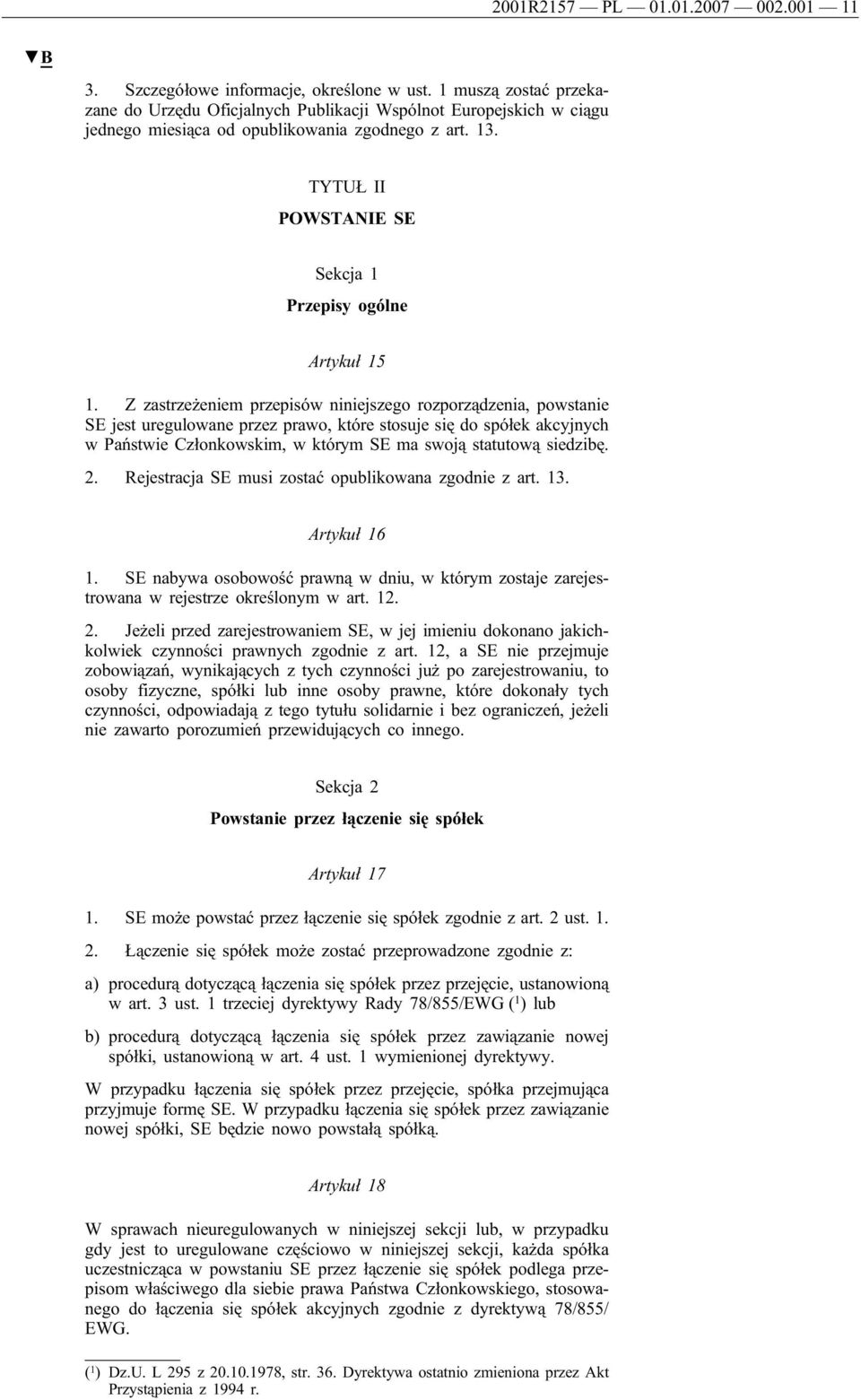 2001R2157 — PL — 01.01.2007 — 002.001 — 11

▼B

3. Szczegółowe informacje, określone w ust. 1 muszą zostać przekazane do Urzędu Oficjalnych Publikacji Wspólnot Europejskich w ciągu jednego miesiąca od opublikowania zgodnego z art. 13.

TYTUŁ II

POWSTANIE SE

Sekcja 1

Przepisy ogólne

Artykuł 15

1. Z zastrzeżeniem przepisów niniejszego rozporządzenia, powstanie SE jest uregulowane przez prawo, które stosuje się do spółek akcyjnych w Państwie Członkowskim, w którym SE ma swoją statutową siedzibę.

2. Rejestracja SE musi zostać opublikowana zgodnie z art. 13.

Artykuł 16

1. SE nabywa osobowość prawną w dniu, w którym zostaje zarejestrowana w rejestrze określonym w art. 12.

2. Jeżeli przed zarejestrowaniem SE, w jej imieniu dokonano jakichkolwiek czynności prawnych zgodnie z art. 12, a SE nie przejmuje zobowiązań, wynikających z tych czynności już po zarejestrowaniu, to osoby fizyczne, spółki lub inne osoby prawne, które dokonały tych czynności, odpowiadają z tego tytułu solidarnie i bez ograniczeń, jeżeli nie zawarto porozumień przewidujących co innego.

Sekcja 2

Powstanie przez łączenie się spółek

Artykuł 17

1. SE może powstać przez łączenie się spółek zgodnie z art. 2 ust. 1.

2. Łączenie się spółek może zostać przeprowadzone zgodnie z:

a) procedurą dotyczącą łączenia się spółek przez przejęcie, ustanowioną w art. 3 ust. 1 trzeciej dyrektywy Rady 78/855/EWG ($^1$) lub

b) procedurą dotyczącą łączenia się spółek przez zawiązanie nowej spółki, ustanowioną w art. 4 ust. 1 wymienionej dyrektywy.

W przypadku łączenia się spółek przez przejęcie, spółka przejmująca przyjmuje formę SE. W przypadku łączenia się spółek przez zawiązanie nowej spółki, SE będzie nowo powstałą spółką.

Artykuł 18

W sprawach nieuregulowanych w niniejszej sekcji lub, w przypadku gdy jest to uregulowane częściowo w niniejszej sekcji, każda spółka uczestnicząca w powstaniu SE przez łączenie się spółek podlega przepisom właściwego dla siebie prawa Państwa Członkowskiego, stosowanego do łączenia się spółek akcyjnych zgodnie z dyrektywą 78/855/EWG.

($^1$) Dz.U. L 295 z 20.10.1978, str. 36. Dyrektywa ostatnio zmieniona przez Akt Przystąpienia z 1994 r.